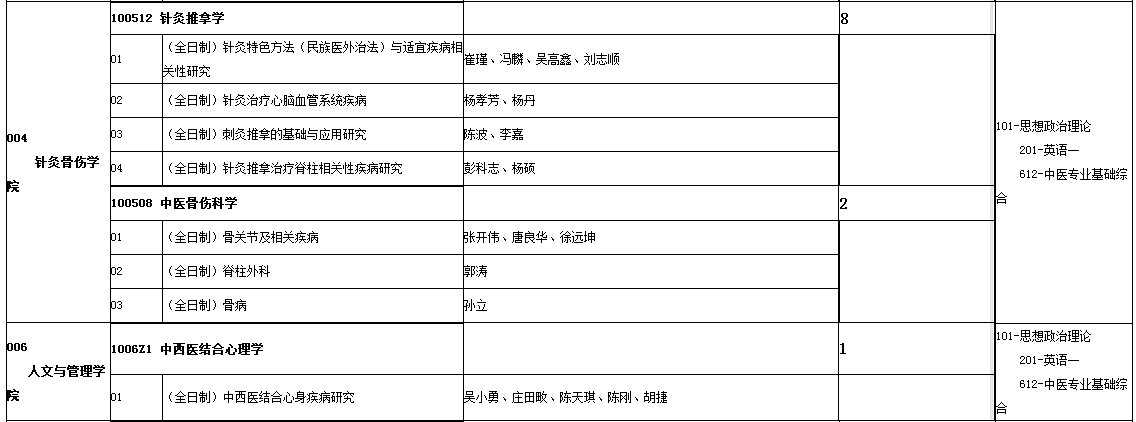 | 004 针灸骨伤学院 | 100512 针灸推拿学 | | | 8 | 101-思想政治理论 201-英语一 612-中医专业基础综合 |
|---|---|---|---|---|---|
| | 01 | (全日制)针灸特色方法(民族医外治法)与适宜疾病相关性研究 | 崔瑾、冯麟、吴高鑫、刘志顺 | | |
| | 02 | (全日制)针灸治疗心脑血管系统疾病 | 杨孝芳、杨丹 | | |
| | 03 | (全日制)刺灸推拿的基础与应用研究 | 陈波、李嘉 | | |
| | 04 | (全日制)针灸推拿治疗脊柱相关性疾病研究 | 彭科志、杨硕 | | |
| | 100508 中医骨伤科学 | | | 2 | |
| | 01 | (全日制)骨关节及相关疾病 | 张开伟、唐良华、徐远坤 | | |
| | 02 | (全日制)脊柱外科 | 郭涛 | | |
| | 03 | (全日制)骨病 | 孙立 | | |
| 006 人文与管理学院 | 1006Z1 中西医结合心理学 | | | 1 | 101-思想政治理论 201-英语一 612-中医专业基础综合 |
| | 01 | (全日制)中西医结合心身疾病研究 | 吴小勇、庄田畋、陈天琪、陈刚、胡捷 | | |